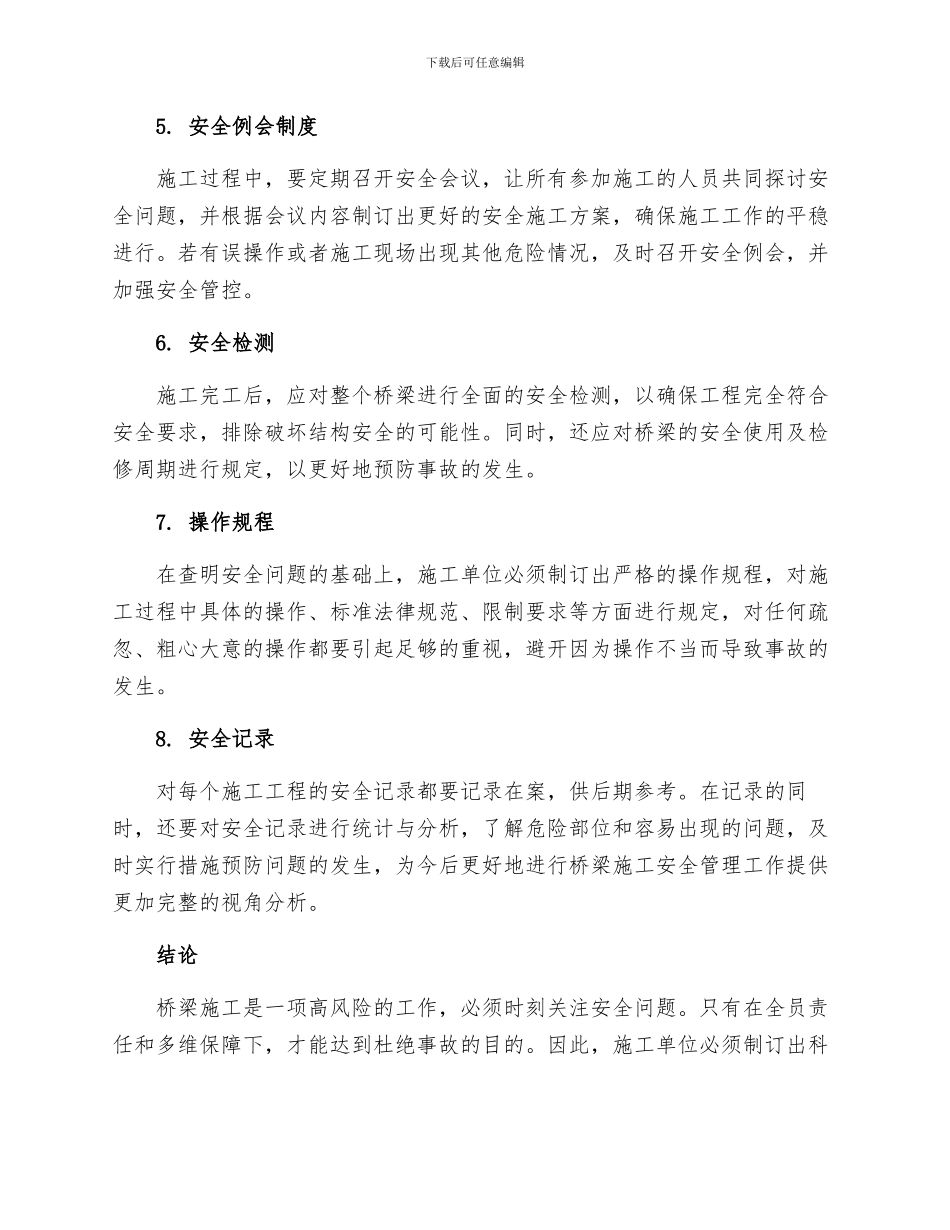 下载后可任意编辑

5. 安全例会制度

施工过程中，要定期召开安全会议，让所有参加施工的人员共同探讨安全问题，并根据会议内容制订出更好的安全施工方案，确保施工工作的平稳进行。若有误操作或者施工现场出现其他危险情况，及时召开安全例会，并加强安全管控。

6. 安全检测

施工完工后，应对整个桥梁进行全面的安全检测，以确保工程完全符合安全要求，排除破坏结构安全的可能性。同时，还应对桥梁的安全使用及检修周期进行规定，以更好地预防事故的发生。

7. 操作规程

在查明安全问题的基础上，施工单位必须制订出严格的操作规程，对施工过程中具体的操作、标准法律规范、限制要求等方面进行规定，对任何疏忽、粗心大意的操作都要引起足够的重视，避开因为操作不当而导致事故的发生。

8. 安全记录

对每个施工工程的安全记录都要记录在案，供后期参考。在记录的同时，还要对安全记录进行统计与分析，了解危险部位和容易出现的问题，及时实行措施预防问题的发生，为今后更好地进行桥梁施工安全管理工作提供更加完整的视角分析。

结论

桥梁施工是一项高风险的工作，必须时刻关注安全问题。只有在全员责任和多维保障下，才能达到杜绝事故的目的。因此，施工单位必须制订出科